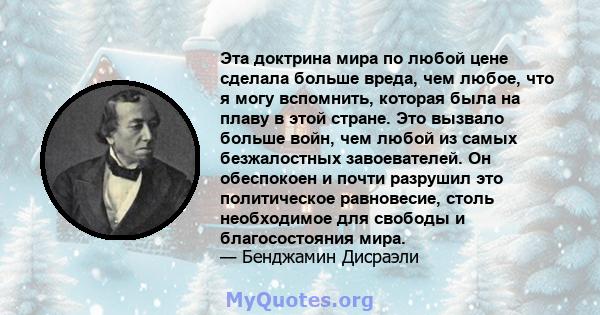 Эта доктрина мира по любой цене сделала больше вреда, чем любое, что я могу вспомнить, которая была на плаву в этой стране. Это вызвало больше войн, чем любой из самых безжалостных завоевателей. Он обеспокоен и почти разрушил это политическое равновесие, столь необходимое для свободы и благосостояния мира.
— Бенджамин Дисраэли

MyQuotes.org